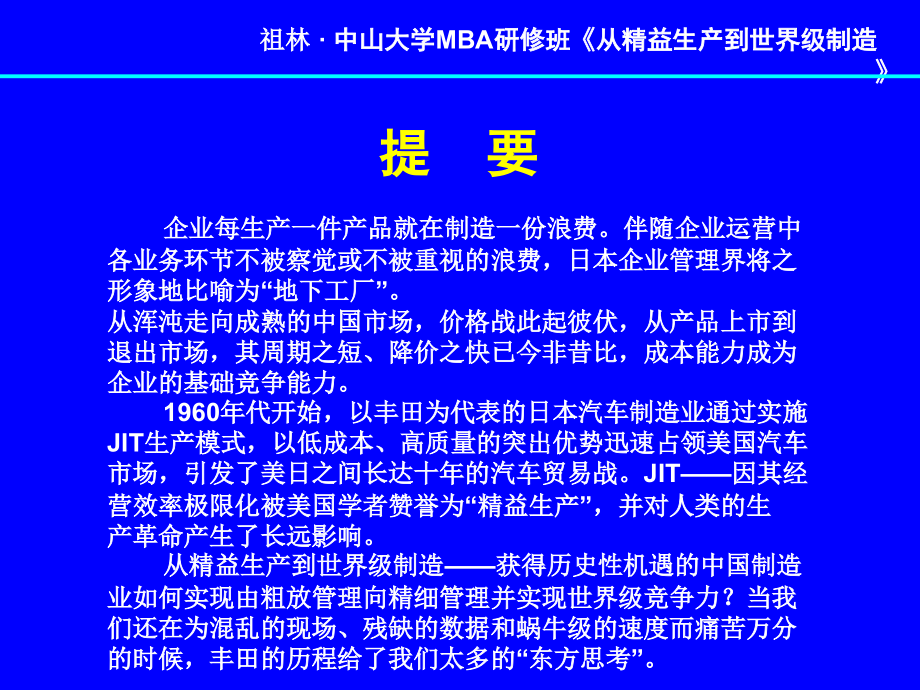 祖林 · 中山大学MBA研修班《从精益生产到世界级制造》

提　要

企业每生产一件产品就在制造一份浪费。伴随企业运营中各业务环节不被察觉或不被重视的浪费，日本企业管理界将之形象地比喻为“地下工厂”。
从浑沌走向成熟的中国市场，价格战此起彼伏，从产品上市到退出市场，其周期之短、降价之快已今非昔比，成本能力成为企业的基础竞争能力。

1960年代开始，以丰田为代表的日本汽车制造业通过实施JIT生产模式，以低成本、高质量的突出优势迅速占领美国汽车市场，引发了美日之间长达十年的汽车贸易战。JIT——因其经营效率极限化被美国学者赞誉为“精益生产”，并对人类的生产革命产生了长远影响。

从精益生产到世界级制造——获得历史性机遇的中国制造业如何实现由粗放管理向精细管理并实现世界级竞争力？当我们还在为混乱的现场、残缺的数据和蜗牛级的速度而痛苦万分的时候，丰田的历程给了我们太多的“东方思考”。